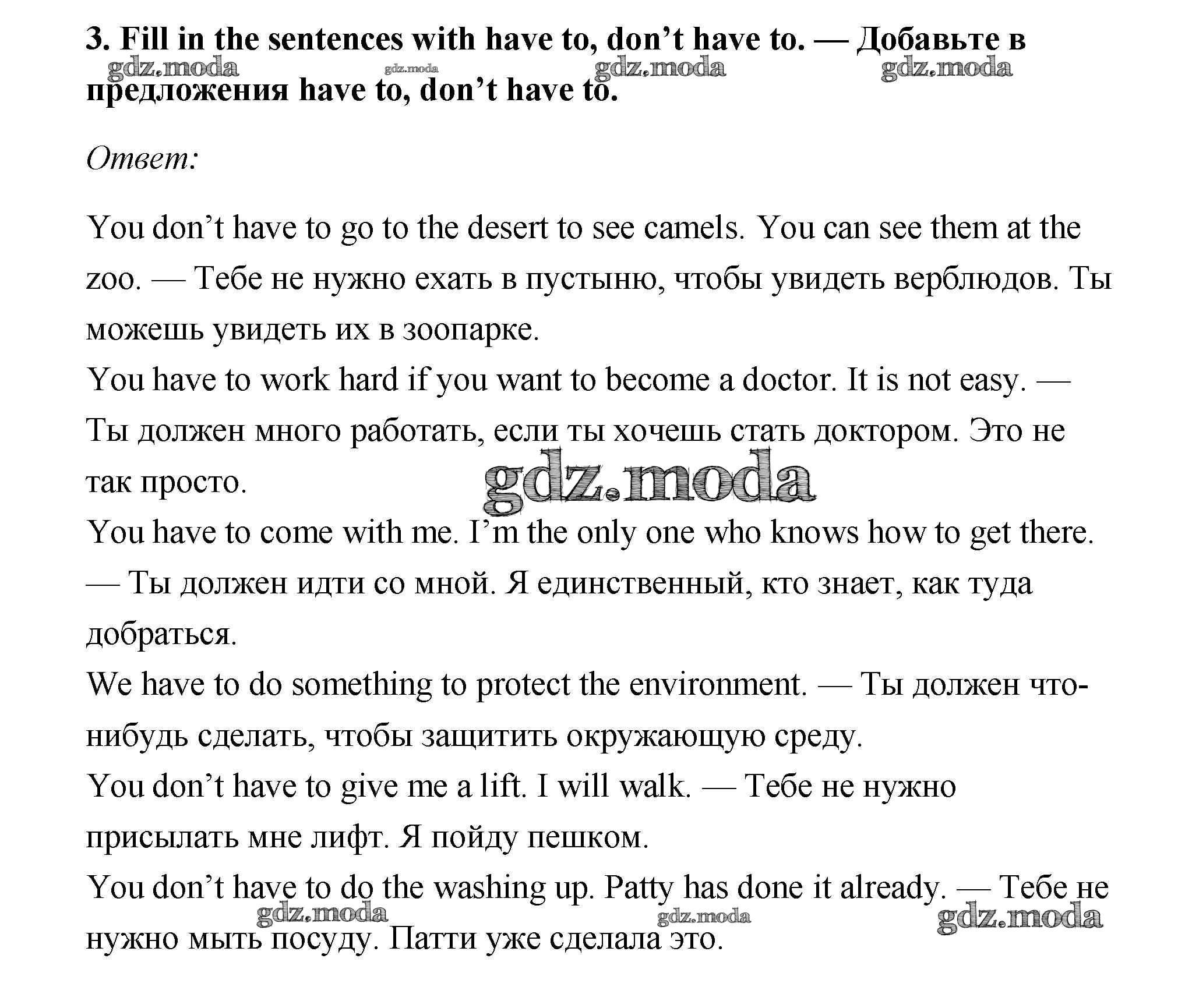 3. Fill in the sentences with have to, don't have to. — Добавьте в предложения have to, don't have to.

Ответ:

You don't have to go to the desert to see camels. You can see them at the zoo. — Тебе не нужно ехать в пустыню, чтобы увидеть верблюдов. Ты можешь увидеть их в зоопарке.

You have to work hard if you want to become a doctor. It is not easy. — Ты должен много работать, если ты хочешь стать доктором. Это не так просто.

You have to come with me. I'm the only one who knows how to get there. — Ты должен идти со мной. Я единственный, кто знает, как туда добраться.

We have to do something to protect the environment. — Ты должен что-нибудь сделать, чтобы защитить окружающую среду.

You don't have to give me a lift. I will walk. — Тебе не нужно присылать мне лифт. Я пойду пешком.

You don't have to do the washing up. Patty has done it already. — Тебе не нужно мыть посуду. Патти уже сделала это.

gdz.moda